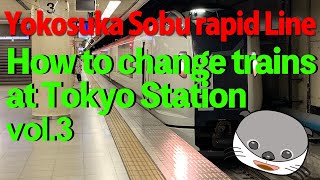 3

Yokosuka Sobu rapid Line
How to change trains at Tokyo Station vol.3